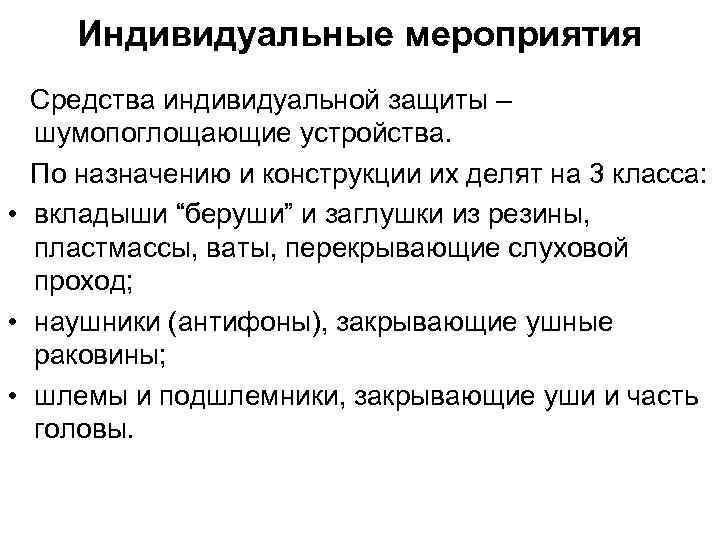 Индивидуальные мероприятия

Средства индивидуальной защиты – шумопоглощающие устройства.

По назначению и конструкции их делят на 3 класса:

• вкладыши “беруши” и заглушки из резины, пластмассы, ваты, перекрывающие слуховой проход;
• наушники (антифоны), закрывающие ушные раковины;
• шлемы и подшлемники, закрывающие уши и часть головы.